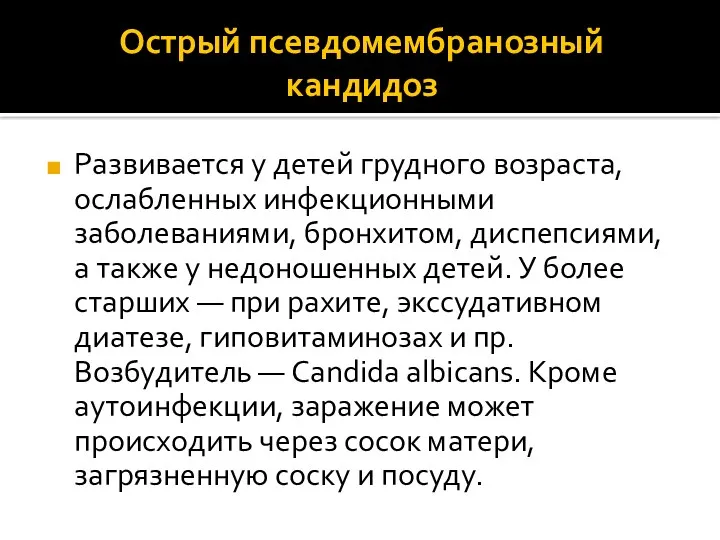 Острый псевдомембранозный кандидоз

Развивается у детей грудного возраста, ослабленных инфекционными заболеваниями, бронхитом, диспепсиями, а также у недоношенных детей. У более старших — при рахите, экссудативном диатезе, гиповитаминозах и пр. Возбудитель — Candida albicans. Кроме аутоинфекции, заражение может происходить через сосок матери, загрязненную соску и посуду.